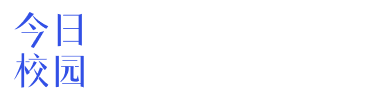 今日
校园